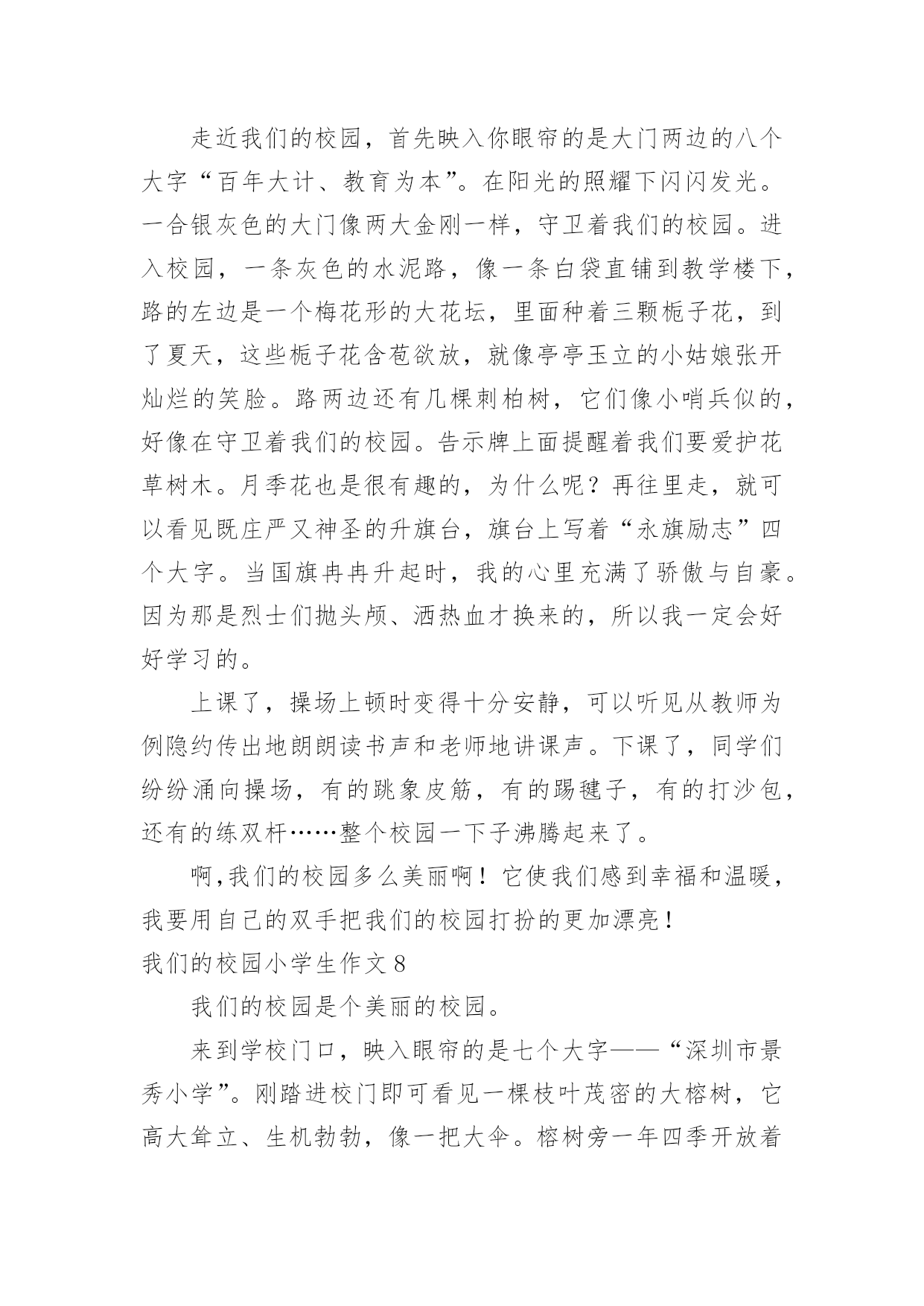 走近我们的校园，首先映入你眼帘的是大门两边的八个大字“百年大计、教育为本”。在阳光的照耀下闪闪发光。一合银灰色的大门像两大金刚一样，守卫着我们的校园。进入校园，一条灰色的水泥路，像一条白袋直铺到教学楼下，路的左边是一个梅花形的大花坛，里面种着三颗栀子花，到了夏天，这些栀子花含苞欲放，就像亭亭玉立的小姑娘张开灿烂的笑脸。路两边还有几棵刺柏树，它们像小哨兵似的，好像在守卫着我们的校园。告示牌上面提醒着我们要爱护花草树木。月季花也是很有趣的，为什么呢？再往里走，就可以看见既庄严又神圣的升旗台，旗台上写着“永旗励志”四个大字。当国旗冉冉升起时，我的心里充满了骄傲与自豪。因为那是烈士们抛头颅、洒热血才换来的，所以我一定会好好学习的。

上课了，操场上顿时变得十分安静，可以听见从教师为例隐约传出地朗朗读书声和老师地讲课声。下课了，同学们纷纷涌向操场，有的跳象皮筋，有的踢毽子，有的打沙包，还有的练双杆……整个校园一下子沸腾起来了。

啊,我们的校园多么美丽啊！它使我们感到幸福和温暖，我要用自己的双手把我们的校园打扮的更加漂亮！

我们的校园小学生作文 8

我们的校园是个美丽的校园。

来到学校门口，映入眼帘的是七个大字——“深圳市景秀小学”。刚踏进校门即可看见一棵枝叶茂密的大榕树，它高大耸立、生机勃勃，像一把大伞。榕树旁一年四季开放着